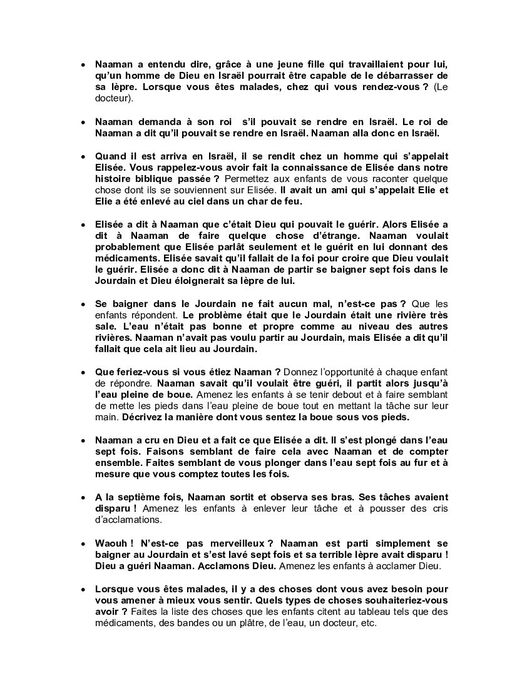 • Naaman a entendu dire, grâce à une jeune fille qui travaillaient pour lui, qu'un homme de Dieu en Israël pourrait être capable de le débarrasser de sa lèpre. Lorsque vous êtes malades, chez qui vous rendez-vous ? (Le docteur).

• Naaman demanda à son roi s'il pouvait se rendre en Israël. Le roi de Naaman a dit qu'il pouvait se rendre en Israël. Naaman alla donc en Israël.

• Quand il est arriva en Israël, il se rendit chez un homme qui s'appelait Elisée. Vous rappelez-vous avoir fait la connaissance de Elisée dans notre histoire biblique passée ? Permettez aux enfants de vous raconter quelque chose dont ils se souviennent sur Elisée. Il avait un ami qui s'appelait Elie et Elie a été enlevé au ciel dans un char de feu.

• Elisée a dit à Naaman que c'était Dieu qui pouvait le guérir. Alors Elisée a dit à Naaman de faire quelque chose d'étrange. Naaman voulait probablement que Elisée parlât seulement et le guérit en lui donnant des médicaments. Elisée savait qu'il fallait de la foi pour croire que Dieu voulait le guérir. Elisée a donc dit à Naaman de partir se baigner sept fois dans le Jourdain et Dieu éloignerait sa lèpre de lui.

• Se baigner dans le Jourdain ne fait aucun mal, n'est-ce pas ? Que les enfants répondent. Le problème était que le Jourdain était une rivière très sale. L'eau n'était pas bonne et propre comme au niveau des autres rivières. Naaman n'avait pas voulu partir au Jourdain, mais Elisée a dit qu'il fallait que cela ait lieu au Jourdain.

• Que feriez-vous si vous étiez Naaman ? Donnez l'opportunité à chaque enfant de répondre. Naaman savait qu'il voulait être guéri, il partit alors jusqu'à l'eau pleine de boue. Amenez les enfants à se tenir debout et à faire semblant de mette les pieds dans l'eau pleine de boue tout en mettant la tâche sur leur main. Décrivez la manière dont vous sentez la boue sous vos pieds.

• Naaman a cru en Dieu et a fait ce que Elisée a dit. Il s'est plongé dans l'eau sept fois. Faisons semblant de faire cela avec Naaman et de compter ensemble. Faites semblant de vous plonger dans l'eau sept fois au fur et à mesure que vous comptez toutes les fois.

• A la septième fois, Naaman sortit et observa ses bras. Ses tâches avaient disparu ! Amenez les enfants à enlever leur tâche et à pousser des cris d'acclamations.

• Waouh ! N'est-ce pas merveilleux ? Naaman est parti simplement se baigner au Jourdain et s'est lavé sept fois et sa terrible lèpre avait disparu ! Dieu a guéri Naaman. Acclamons Dieu. Amenez les enfants à acclamer Dieu.

• Lorsque vous êtes malades, il y a des choses dont vous avez besoin pour vous amener à mieux vous sentir. Quels types de choses souhaiteriez-vous avoir ? Faites la liste des choses que les enfants citent au tableau tels que des médicaments, des bandes ou un plâtre, de l'eau, un docteur, etc.